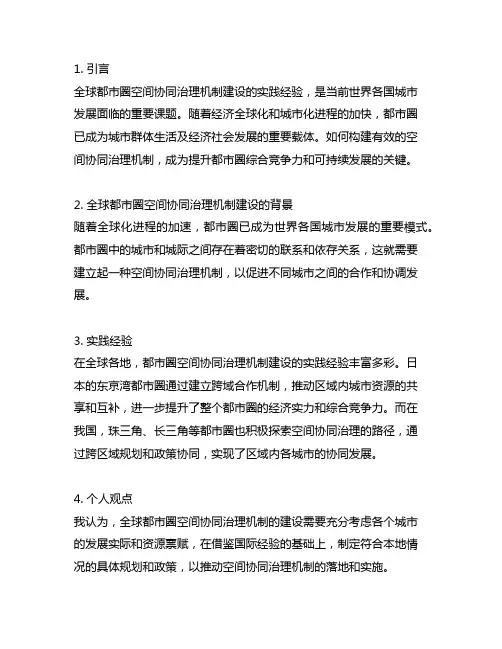 1. 引言
全球都市圈空间协同治理机制建设的实践经验，是当前世界各国城市发展面临的重要课题。随着经济全球化和城市化进程的加快，都市圈已成为城市群体生活及经济社会发展的重要载体。如何构建有效的空间协同治理机制，成为提升都市圈综合竞争力和可持续发展的关键。

2. 全球都市圈空间协同治理机制建设的背景
随着全球化进程的加速，都市圈已成为世界各国城市发展的重要模式。都市圈中的城市和城际之间存在着密切的联系和依存关系，这就需要建立起一种空间协同治理机制，以促进不同城市之间的合作和协调发展。

3. 实践经验
在全球各地，都市圈空间协同治理机制建设的实践经验丰富多彩。日本的东京湾都市圈通过建立跨域合作机制，推动区域内城市资源的共享和互补，进一步提升了整个都市圈的经济实力和综合竞争力。而在我国，珠三角、长三角等都市圈也积极探索空间协同治理的路径，通过跨区域规划和政策协同，实现了区域内各城市的协同发展。

4. 个人观点
我认为，全球都市圈空间协同治理机制的建设需要充分考虑各个城市的发展实际和资源禀赋，在借鉴国际经验的基础上，制定符合本地情况的具体规划和政策，以推动空间协同治理机制的落地和实施。